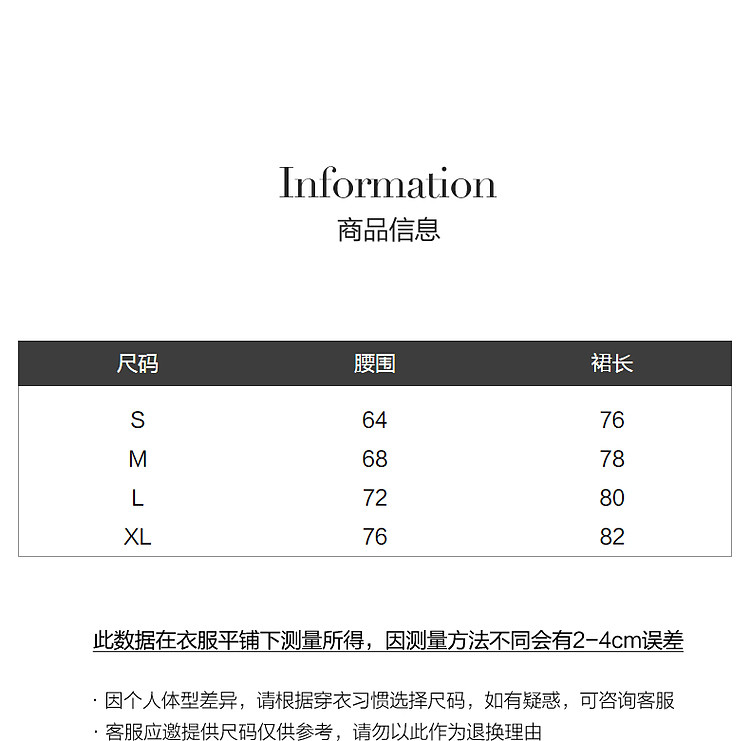 Information
商品信息

| 尺码 | 腰围 | 裙长 |
|---|---|---|
| S | 64 | 76 |
| M | 68 | 78 |
| L | 72 | 80 |
| XL | 76 | 82 |

此数据在衣服平铺下测量所得，因测量方法不同会有2-4cm误差

· 因个人体型差异，请根据穿衣习惯选择尺码，如有疑惑，可咨询客服
· 客服应邀提供尺码仅供参考，请勿以此作为退换理由